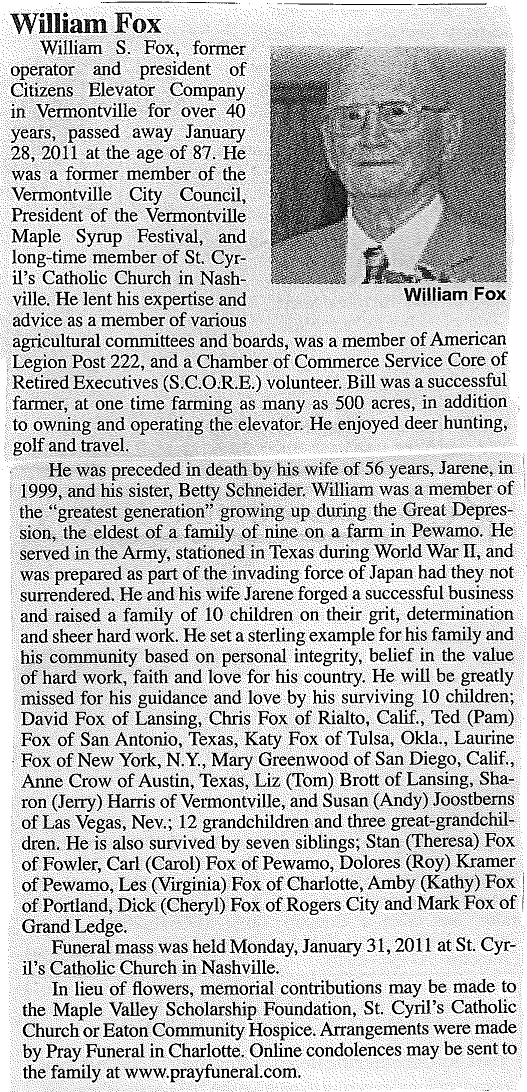 William Fox

William S. Fox, former operator and president of Citizens Elevator Company in Vermontville for over 40 years, passed away January 28, 2011 at the age of 87. He was a former member of the Vermontville City Council, President of the Vermontville Maple Syrup Festival, and long-time member of St. Cyril's Catholic Church in Nashville. He lent his expertise and advice as a member of various agricultural committees and boards, was a member of American Legion Post 222, and a Chamber of Commerce Service Core of Retired Executives (S.C.O.R.E.) volunteer. Bill was a successful farmer, at one time farming as many as 500 acres, in addition to owning and operating the elevator. He enjoyed deer hunting, golf and travel.

William Fox

He was preceded in death by his wife of 56 years, Jarene, in 1999, and his sister, Betty Schneider. William was a member of the "greatest generation" growing up during the Great Depression, the eldest of a family of nine on a farm in Pewamo. He served in the Army, stationed in Texas during World War II, and was prepared as part of the invading force of Japan had they not surrendered. He and his wife Jarene forged a successful business and raised a family of 10 children on their grit, determination and sheer hard work. He set a sterling example for his family and his community based on personal integrity, belief in the value of hard work, faith and love for his country. He will be greatly missed for his guidance and love by his surviving 10 children; David Fox of Lansing, Chris Fox of Rialto, Calif., Ted (Pam) Fox of San Antonio, Texas, Katy Fox of Tulsa, Okla., Laurine Fox of New York, N.Y., Mary Greenwood of San Diego, Calif., Anne Crow of Austin, Texas, Liz (Tom) Brott of Lansing, Sharon (Jerry) Harris of Vermontville, and Susan (Andy) Joostberns of Las Vegas, Nev.; 12 grandchildren and three great-grandchildren. He is also survived by seven siblings; Stan (Theresa) Fox of Fowler, Carl (Carol) Fox of Pewamo, Dolores (Roy) Kramer of Pewamo, Les (Virginia) Fox of Charlotte, Amby (Kathy) Fox of Portland, Dick (Cheryl) Fox of Rogers City and Mark Fox of Grand Ledge.

Funeral mass was held Monday, January 31, 2011 at St. Cyril's Catholic Church in Nashville.

In lieu of flowers, memorial contributions may be made to the Maple Valley Scholarship Foundation, St. Cyril's Catholic Church or Eaton Community Hospice. Arrangements were made by Pray Funeral in Charlotte. Online condolences may be sent to the family at www.prayfuneral.com.